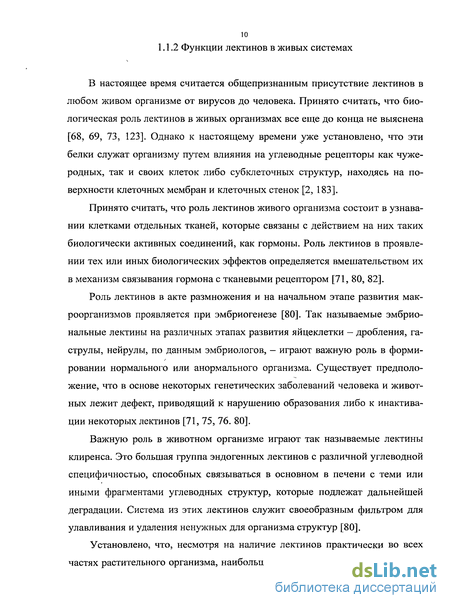 10

1.1.2 Функции лектинов в живых системах

В настоящее время считается общепризнанным присутствие лектинов в любом живом организме от вирусов до человека. Принято считать, что биологическая роль лектинов в живых организмах все еще до конца не выяснена [68, 69, 73, 123]. Однако к настоящему времени уже установлено, что эти белки служат организму путем влияния на углеводные рецепторы как чужеродных, так и своих клеток либо субклеточных структур, находясь на поверхности клеточных мембран и клеточных стенок [2, 183].

Принято считать, что роль лектинов живого организма состоит в узнавании клетками отдельных тканей, которые связаны с действием на них таких биологически активных соединений, как гормоны. Роль лектинов в проявлении тех или иных биологических эффектов определяется вмешательством их в механизм связывания гормона с тканевыми рецептором [71, 80, 82].

Роль лектинов в акте размножения и на начальном этапе развития макроорганизмов проявляется при эмбриогенезе [80]. Так называемые эмбриональные лектины на различных этапах развития яйцеклетки – дробления, гаструлы, нейрулы, по данным эмбриологов, – играют важную роль в формировании нормального или анормального организма. Существует предположение, что в основе некоторых генетических заболеваний человека и животных лежит дефект, приводящий к нарушению образования либо к инактивации некоторых лектинов [71, 75, 76. 80].

Важную роль в животном организме играют так называемые лектины клиренса. Это большая группа эндогенных лектинов с различной углеводной специфичностью, способных связываться в основном в печени с теми или иными фрагментами углеводных структур, которые подлежат дальнейшей деградации. Система из этих лектинов служит своеобразным фильтром для улавливания и удаления ненужных для организма структур [80].

Установлено, что, несмотря на наличие лектинов практически во всех частях растительного организма, наибольш

dsLib.net
библиотека диссертаций